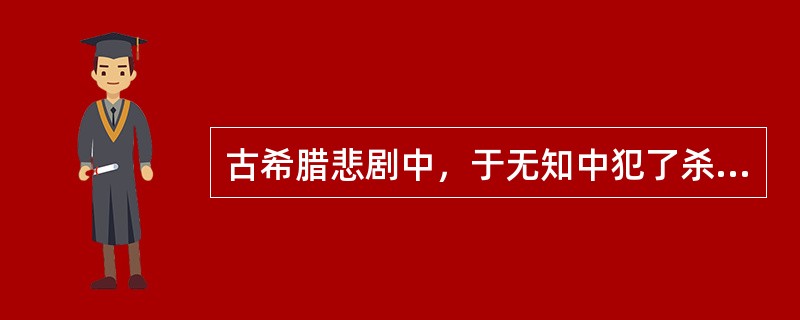 古希腊悲剧中，于无知中犯了杀...